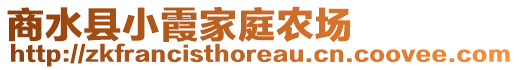 商水县小霞家庭农场
http://zkfrancisthoreau.cn.coovee.com